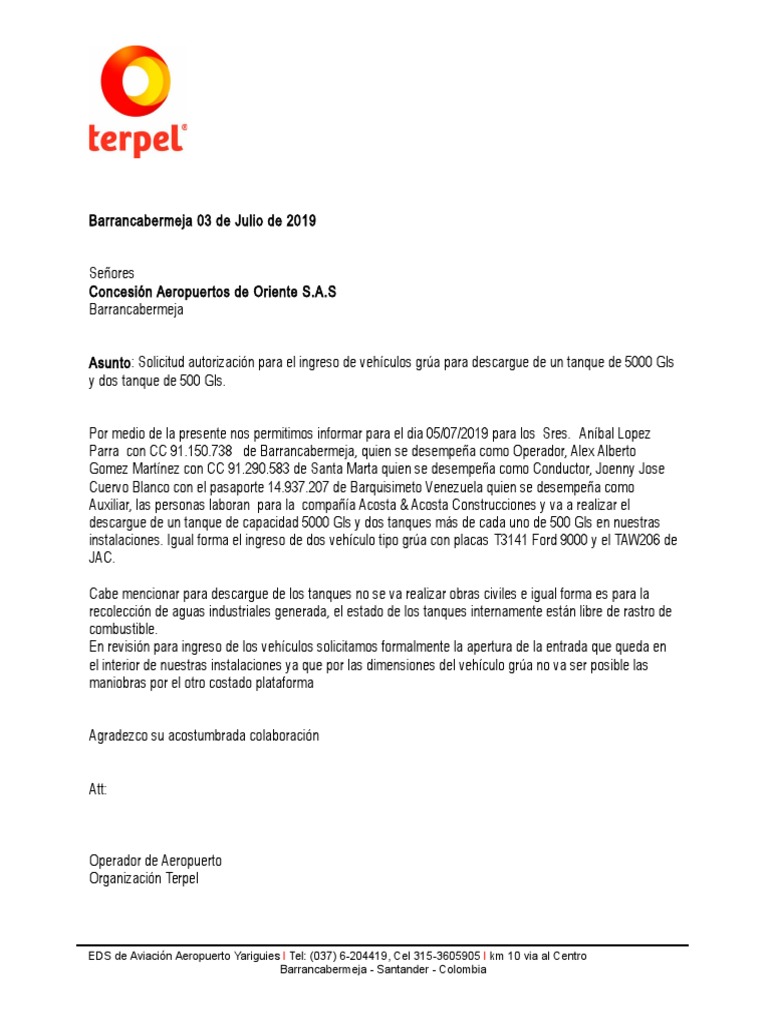 terpel®

Barrancabermeja 03 de Julio de 2019

Señores
Concesión Aeropuertos de Oriente S.A.S
Barrancabermeja

Asunto: Solicitud autorización para el ingreso de vehículos grúa para descargue de un tanque de 5000 Gls y dos tanque de 500 Gls.

Por medio de la presente nos permitimos informar para el dia 05/07/2019 para los Sres. Aníbal Lopez Parra con CC 91.150.738 de Barrancabermeja, quien se desempeña como Operador, Alex Alberto Gomez Martínez con CC 91.290.583 de Santa Marta quien se desempeña como Conductor, Joenny Jose Cuervo Blanco con el pasaporte 14.937.207 de Barquisimeto Venezuela quien se desempeña como Auxiliar, las personas laboran para la compañía Acosta & Acosta Construcciones y va a realizar el descargue de un tanque de capacidad 5000 Gls y dos tanques más de cada uno de 500 Gls en nuestras instalaciones. Igual forma el ingreso de dos vehículo tipo grúa con placas T3141 Ford 9000 y el TAW206 de JAC.

Cabe mencionar para descargue de los tanques no se va realizar obras civiles e igual forma es para la recolección de aguas industriales generada, el estado de los tanques internamente están libre de rastro de combustible.
En revisión para ingreso de los vehículos solicitamos formalmente la apertura de la entrada que queda en el interior de nuestras instalaciones ya que por las dimensiones del vehículo grúa no va ser posible las maniobras por el otro costado plataforma

Agradezco su acostumbrada colaboración

Att:

Operador de Aeropuerto
Organización Terpel

EDS de Aviación Aeropuerto Yariguies I Tel: (037) 6-204419, Cel 315-3605905 I km 10 via al Centro
Barrancabermeja - Santander - Colombia